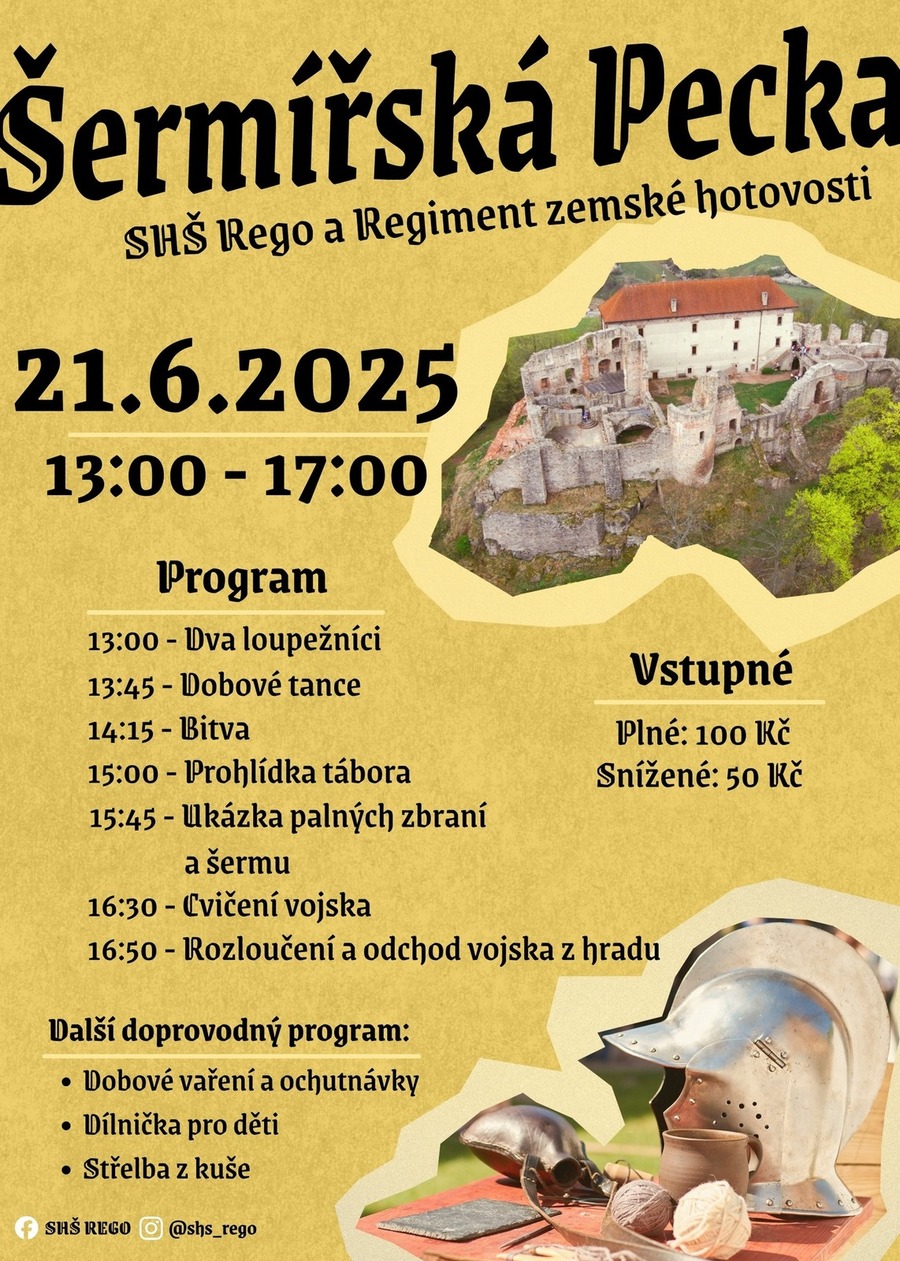 Šermířská Pecka

SHŠ Rego a Regiment zemské hotovosti

21.6.2025

13:00 - 17:00

Program

13:00 - Dva loupežníci
13:45 - Dobové tance
14:15 - Bitva
15:00 - Prohlídka tábora
15:45 - Ukázka palných zbraní a šermu
16:30 - Cvičení vojska
16:50 - Rozloučení a odchod vojska z hradu

Vstupné

Plné: 100 Kč
Snížené: 50 Kč

Další doprovodný program:

• Dobové vaření a ochutnávky
• Dílnička pro děti
• Střelba z kuše

SHŠ REGO @shs_rego